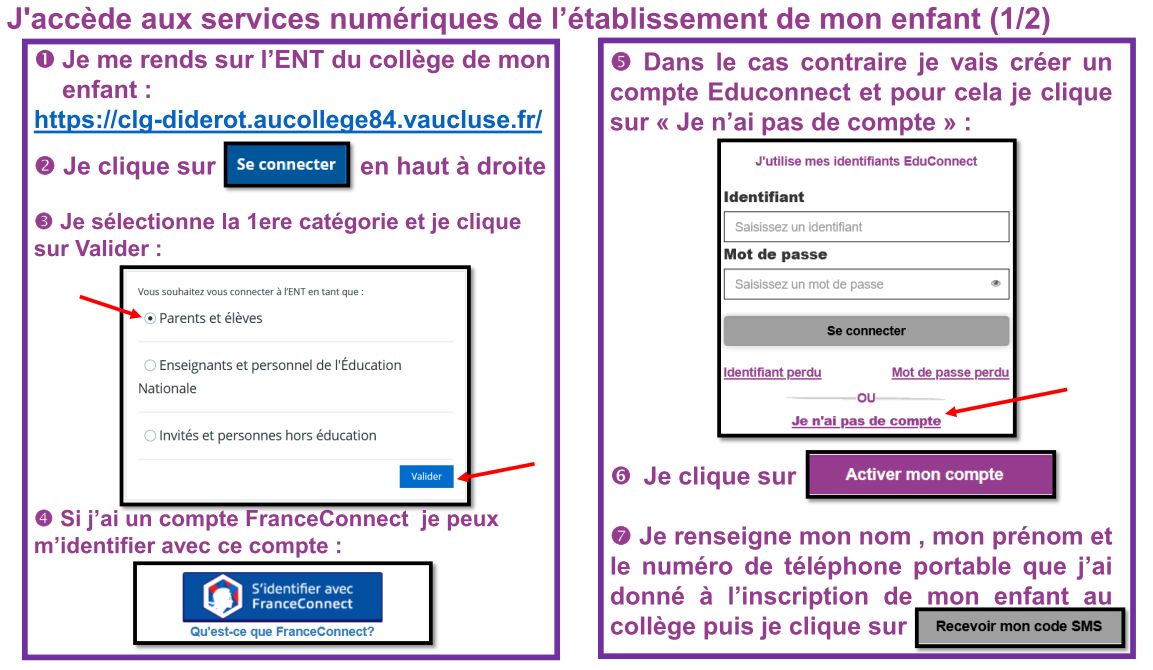 J'accède aux services numériques de l'établissement de mon enfant (1/2)

❶ Je me rends sur l'ENT du collège de mon enfant :
https://clg-diderot.aucollege84.vaucluse.fr/

❷ Je clique sur Se connecter en haut à droite

❸ Je sélectionne la 1ere catégorie et je clique sur Valider :

Vous souhaitez vous connecter à l'ENT en tant que :
Parents et élèves
Enseignants et personnel de l'Éducation Nationale
Invités et personnes hors éducation
Valider

❹ Si j'ai un compte FranceConnect je peux m'identifier avec ce compte :

S'identifier avec FranceConnect
Qu'est-ce que FranceConnect?

❺ Dans le cas contraire je vais créer un compte Educonnect et pour cela je clique sur « Je n'ai pas de compte » :

J'utilise mes identifiants EduConnect
Identifiant
Saisissez un identifiant
Mot de passe
Saisissez un mot de passe
Se connecter
Identifiant perdu
Mot de passe perdu
OU
Je n'ai pas de compte

❻ Je clique sur Activer mon compte

❼ Je renseigne mon nom , mon prénom et le numéro de téléphone portable que j'ai donné à l'inscription de mon enfant au collège puis je clique sur Recevoir mon code SMS